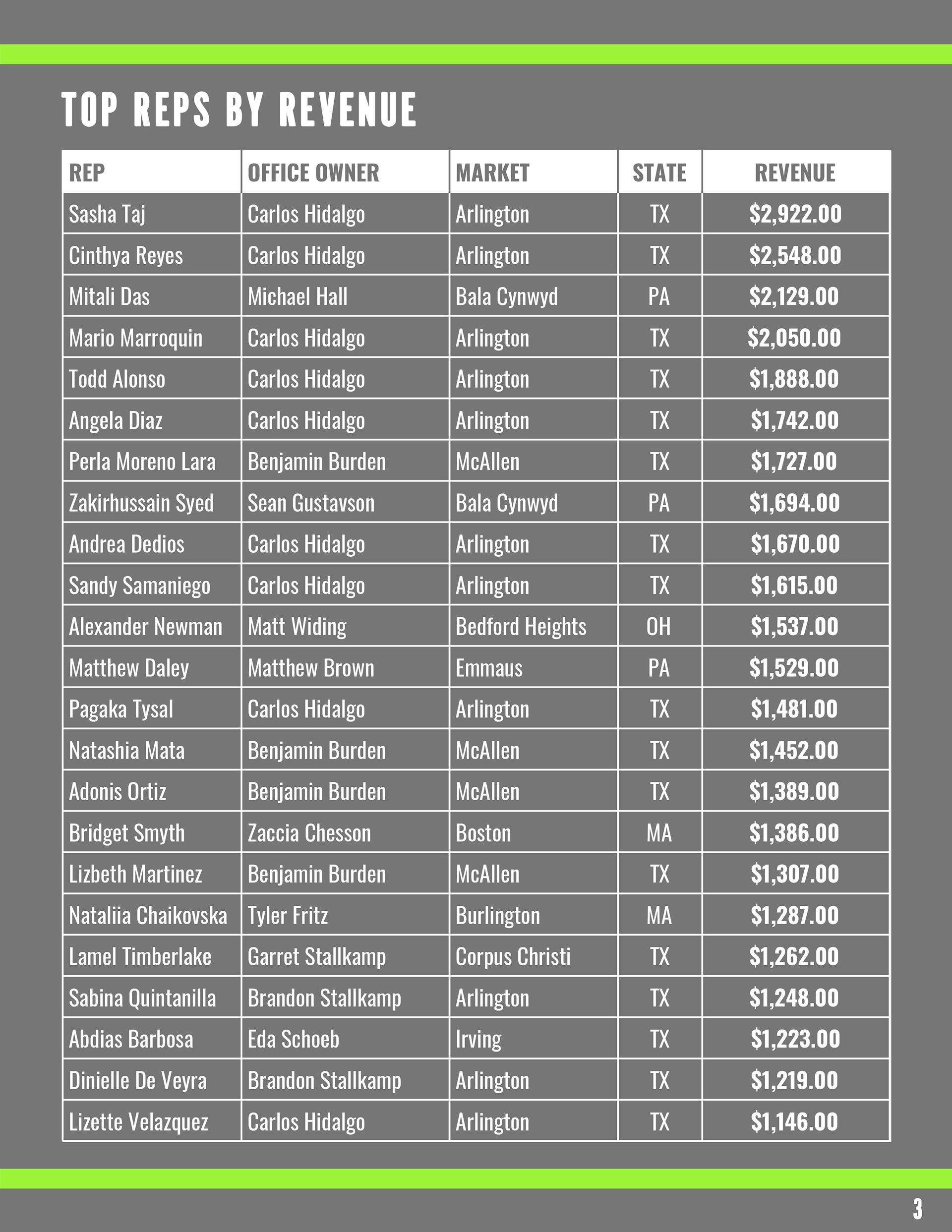 TOP REPS BY REVENUE

| REP | OFFICE OWNER | MARKET | STATE | REVENUE |
|---|---|---|---|---|
| Sasha Taj | Carlos Hidalgo | Arlington | TX | \$2,922.00 |
| Cinthya Reyes | Carlos Hidalgo | Arlington | TX | \$2,548.00 |
| Mitali Das | Michael Hall | Bala Cynwyd | PA | \$2,129.00 |
| Mario Marroquin | Carlos Hidalgo | Arlington | TX | \$2,050.00 |
| Todd Alonso | Carlos Hidalgo | Arlington | TX | \$1,888.00 |
| Angela Diaz | Carlos Hidalgo | Arlington | TX | \$1,742.00 |
| Perla Moreno Lara | Benjamin Burden | McAllen | TX | \$1,727.00 |
| Zakirhussain Syed | Sean Gustavson | Bala Cynwyd | PA | \$1,694.00 |
| Andrea Dedios | Carlos Hidalgo | Arlington | TX | \$1,670.00 |
| Sandy Samaniego | Carlos Hidalgo | Arlington | TX | \$1,615.00 |
| Alexander Newman | Matt Widing | Bedford Heights | OH | \$1,537.00 |
| Matthew Daley | Matthew Brown | Emmaus | PA | \$1,529.00 |
| Pagaka Tysal | Carlos Hidalgo | Arlington | TX | \$1,481.00 |
| Natashia Mata | Benjamin Burden | McAllen | TX | \$1,452.00 |
| Adonis Ortiz | Benjamin Burden | McAllen | TX | \$1,389.00 |
| Bridget Smyth | Zaccia Chesson | Boston | MA | \$1,386.00 |
| Lizbeth Martinez | Benjamin Burden | McAllen | TX | \$1,307.00 |
| Nataliia Chaikovska | Tyler Fritz | Burlington | MA | \$1,287.00 |
| Lamel Timberlake | Garret Stallkamp | Corpus Christi | TX | \$1,262.00 |
| Sabina Quintanilla | Brandon Stallkamp | Arlington | TX | \$1,248.00 |
| Abdias Barbosa | Eda Schoeb | Irving | TX | \$1,223.00 |
| Dinielle De Veyra | Brandon Stallkamp | Arlington | TX | \$1,219.00 |
| Lizette Velazquez | Carlos Hidalgo | Arlington | TX | \$1,146.00 |

3